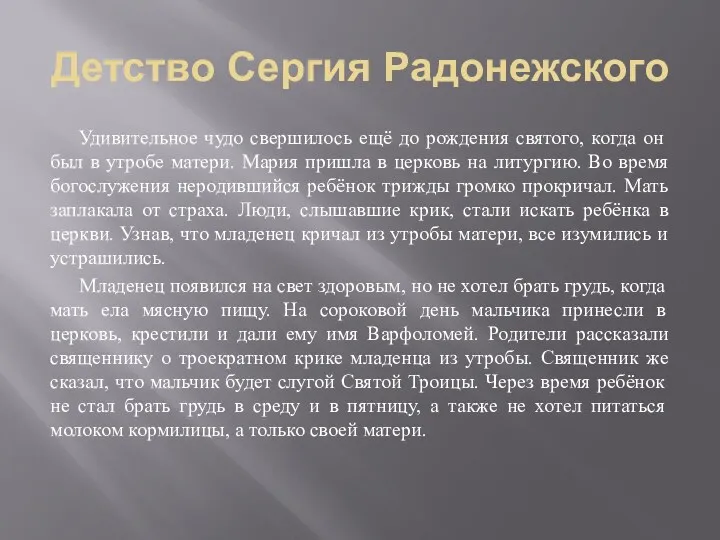 Детство Сергия Радонежского

Удивительное чудо свершилось ещё до рождения святого, когда он был в утробе матери. Мария пришла в церковь на литургию. Во время богослужения неродившийся ребёнок трижды громко прокричал. Мать заплакала от страха. Люди, слышавшие крик, стали искать ребёнка в церкви. Узнав, что младенец кричал из утробы матери, все изумились и устрашились.

Младенец появился на свет здоровым, но не хотел брать грудь, когда мать ела мясную пищу. На сороковой день мальчика принесли в церковь, крестили и дали ему имя Варфоломей. Родители рассказали священнику о троекратном крике младенца из утробы. Священник же сказал, что мальчик будет слугой Святой Троицы. Через время ребёнок не стал брать грудь в среду и в пятницу, а также не хотел питаться молоком кормилицы, а только своей матери.